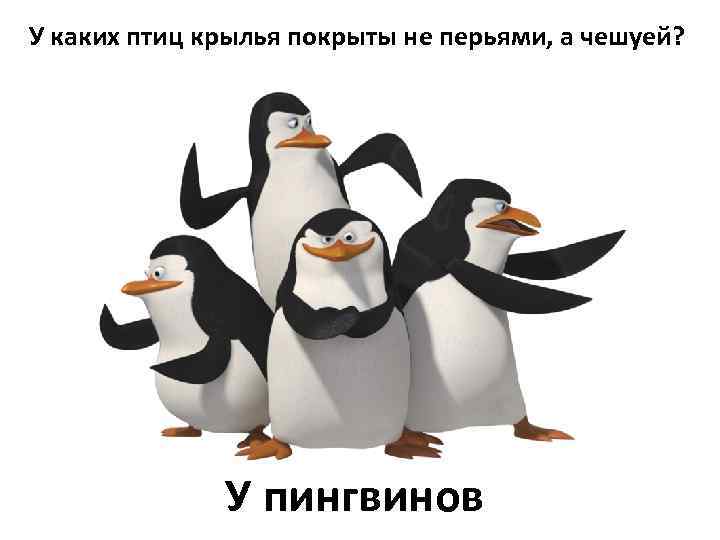 У каких птиц крылья покрыты не перьями, а чешуей?

У пингвинов